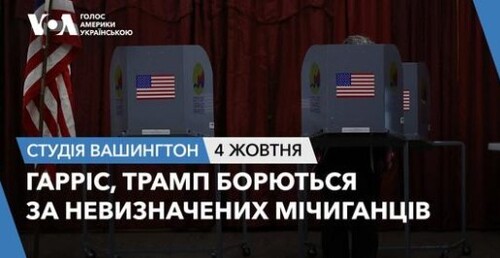 VOA ГОЛОС АМЕРИКИ УКРАЇНСЬКОЮ

СТУДІЯ ВАШИНГТОН 4 ЖОВТНЯ

ГАРРІС, ТРАМП БОРЮТЬСЯ ЗА НЕВИЗНАЧЕНИХ МІЧИГАНЦІВ